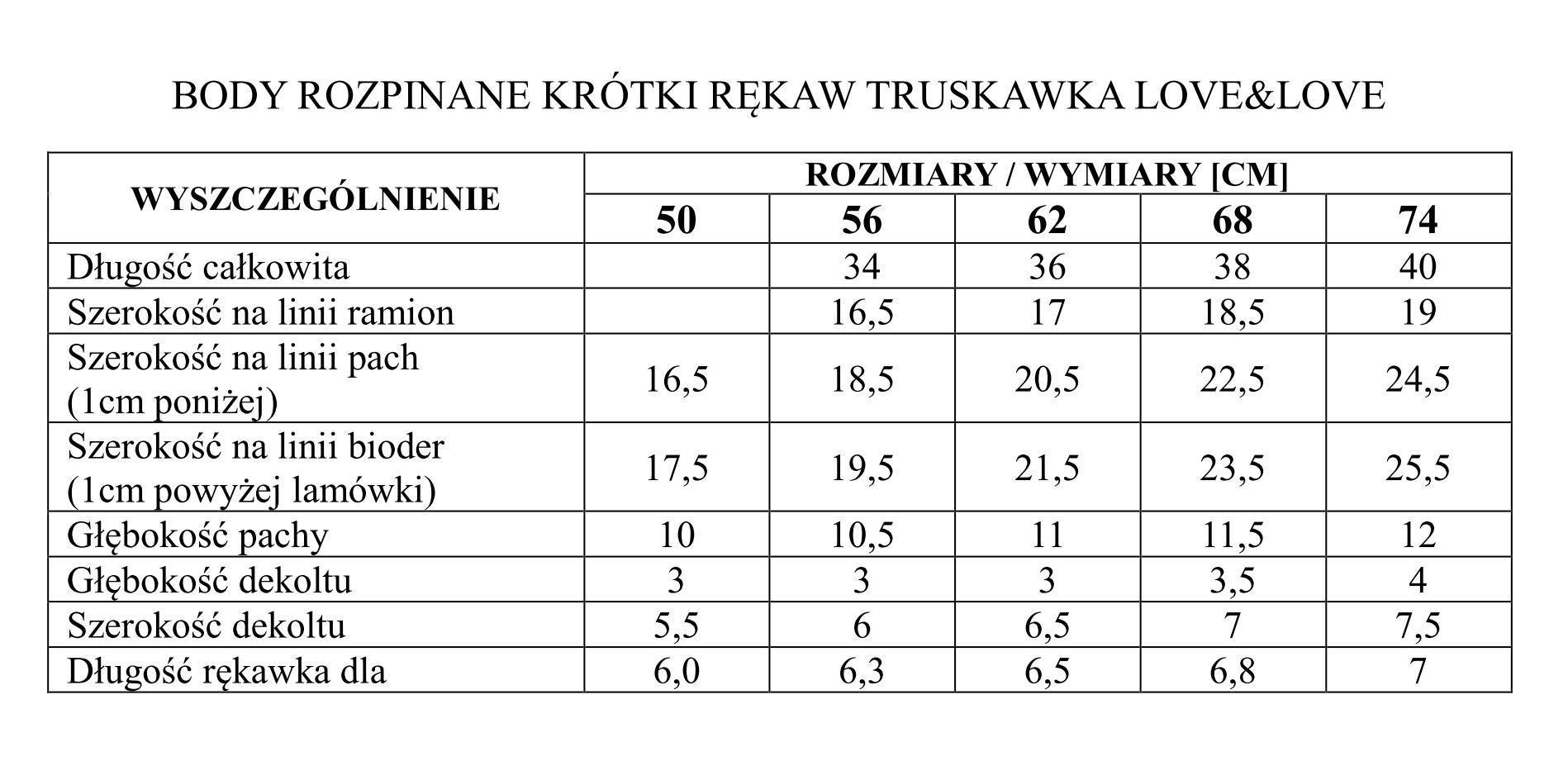 BODY ROZPINANE KRÓTKI RĘKAW TRUSKAWKA LOVE&LOVE

| WYSZCZEGÓLNIENIE | ROZMIARY / WYMIARY [CM] | | | | |
|---|---|---|---|---|---|
| | 50 | 56 | 62 | 68 | 74 |
| Długość całkowita | | 34 | 36 | 38 | 40 |
| Szerokość na linii ramion | | 16,5 | 17 | 18,5 | 19 |
| Szerokość na linii pach (1cm poniżej) | 16,5 | 18,5 | 20,5 | 22,5 | 24,5 |
| Szerokość na linii bioder (1cm powyżej lamówki) | 17,5 | 19,5 | 21,5 | 23,5 | 25,5 |
| Głębokość pachy | 10 | 10,5 | 11 | 11,5 | 12 |
| Głębokość dekoltu | 3 | 3 | 3 | 3,5 | 4 |
| Szerokość dekoltu | 5,5 | 6 | 6,5 | 7 | 7,5 |
| Długość rękawka dla | 6,0 | 6,3 | 6,5 | 6,8 | 7 |